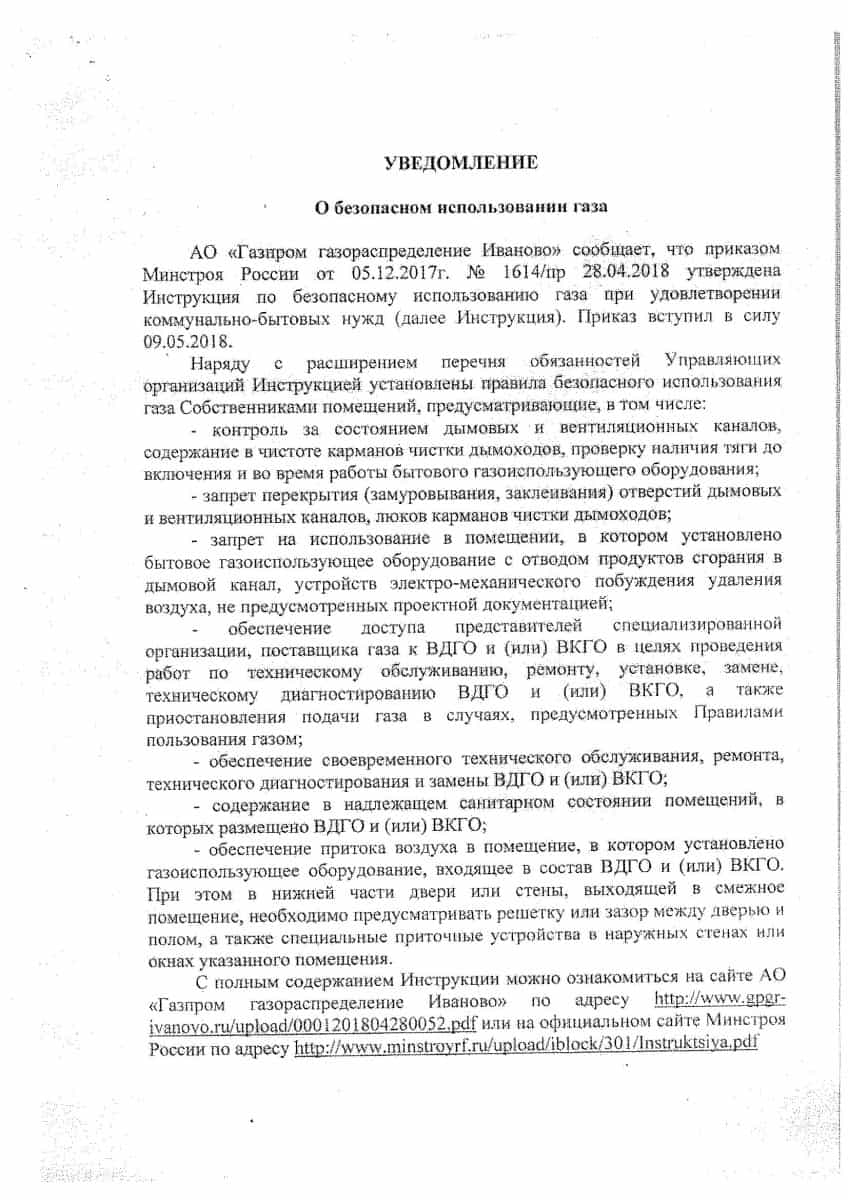 УВЕДОМЛЕНИЕ

О безопасном использовании газа

АО «Газпром газораспределение Иваново» сообщает, что приказом Минстроя России от 05.12.2017г. № 1614/пр 28.04.2018 утверждена Инструкция по безопасному использованию газа при удовлетворении коммунально-бытовых нужд (далее Инструкция). Приказ вступил в силу 09.05.2018.

Наряду с расширением перечня обязанностей Управляющих организаций Инструкцией установлены правила безопасного использования газа Собственниками помещений, предусматривающие, в том числе:

- контроль за состоянием дымовых и вентиляционных каналов, содержание в чистоте карманов чистки дымоходов, проверку наличия тяги до включения и во время работы бытового газоиспользующего оборудования;

- запрет перекрытия (замуровывания, заклеивания) отверстий дымовых и вентиляционных каналов, люков карманов чистки дымоходов;

- запрет на использование в помещении, в котором установлено бытовое газоиспользующее оборудование с отводом продуктов сгорания в дымовой канал, устройств электро-механического побуждения удаления воздуха, не предусмотренных проектной документацией;

- обеспечение доступа представителей специализированной организации, поставщика газа к ВДГО и (или) ВКГО в целях проведения работ по техническому обслуживанию, ремонту, установке, замене, техническому диагностированию ВДГО и (или) ВКГО, а также приостановления подачи газа в случаях, предусмотренных Правилами пользования газом;

- обеспечение своевременного технического обслуживания, ремонта, технического диагностирования и замены ВДГО и (или) ВКГО;

- содержание в надлежащем санитарном состоянии помещений, в которых размещено ВДГО и (или) ВКГО;

- обеспечение притока воздуха в помещение, в котором установлено газоиспользующее оборудование, входящее в состав ВДГО и (или) ВКГО. При этом в нижней части двери или стены, выходящей в смежное помещение, необходимо предусматривать решетку или зазор между дверью и полом, а также специальные приточные устройства в наружных стенах или окнах указанного помещения.

С полным содержанием Инструкции можно ознакомиться на сайте АО «Газпром газораспределение Иваново» по адресу http://www.gpgr-ivanovo.ru/upload/0001201804280052.pdf или на официальном сайте Минстроя России по адресу http://www.minstroyrf.ru/upload/iblock/301/Instruktsiya.pdf